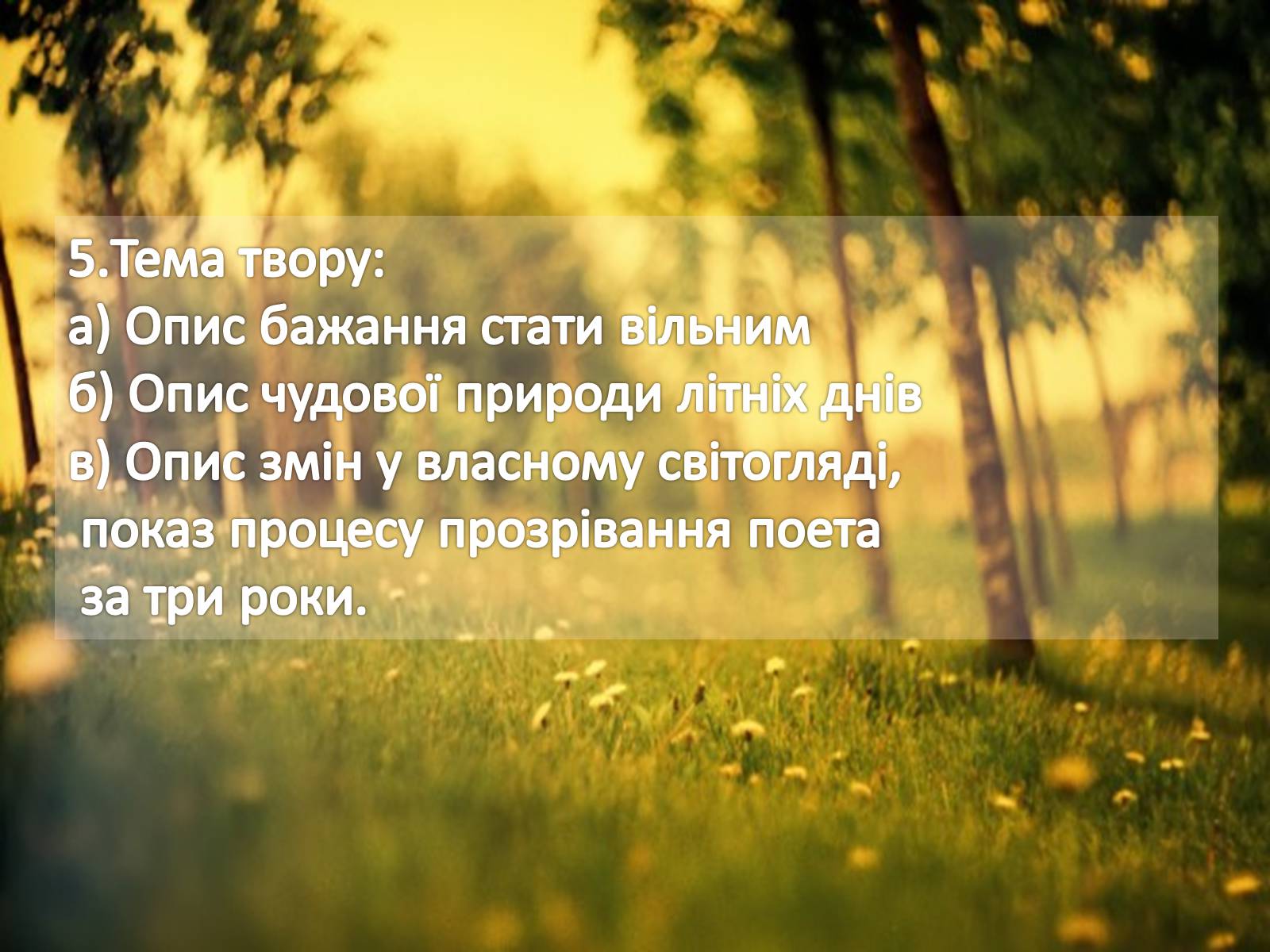 5.Тема твору:
а) Опис бажання стати вільним
б) Опис чудової природи літніх днів
в) Опис змін у власному світогляді, показ процесу прозрівання поета за три роки.